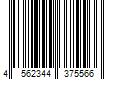 4 562344 375566